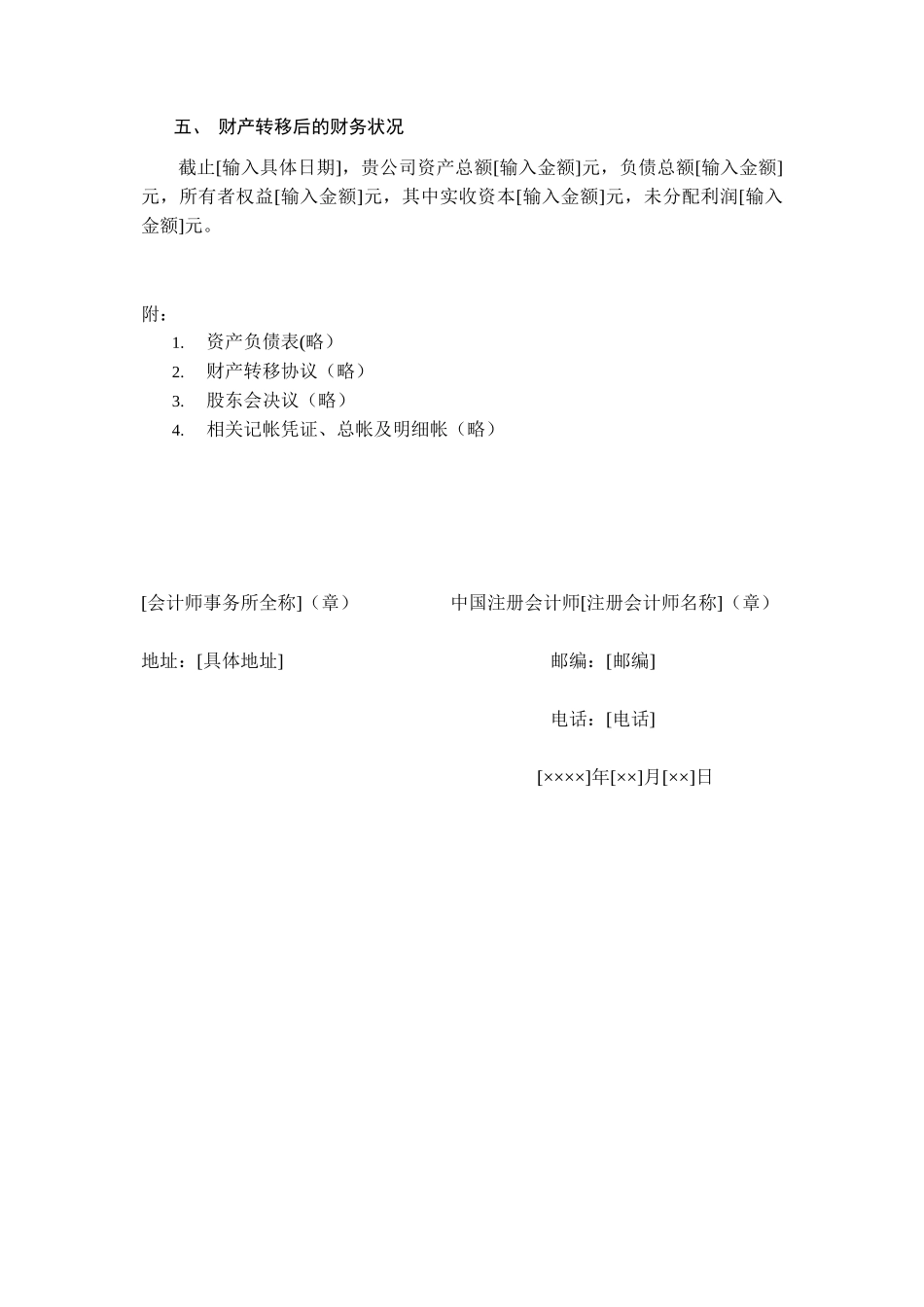 五、 财产转移后的财务状况

截止[输入具体日期]，贵公司资产总额[输入金额]元，负债总额[输入金额]元，所有者权益[输入金额]元，其中实收资本[输入金额]元，未分配利润[输入金额]元。

附：
1. 资产负债表(略）
2. 财产转移协议（略）
3. 股东会决议（略）
4. 相关记帐凭证、总帐及明细帐（略）

[会计师事务所全称]（章）
中国注册会计师[注册会计师名称]（章）

地址：[具体地址]
邮编：[邮编]

电话：[电话]

[××××]年[××]月[××]日